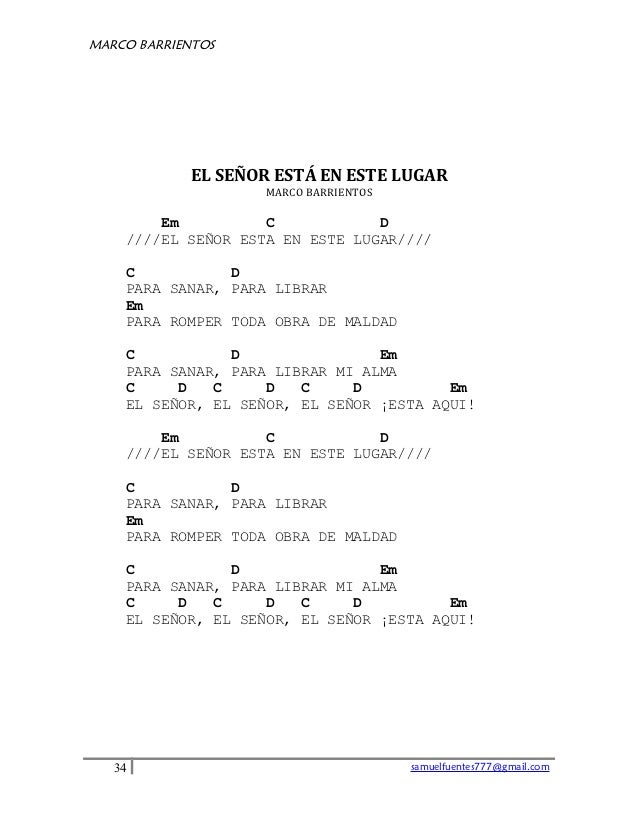 MARCO BARRIENTOS

EL SEÑOR ESTÁ EN ESTE LUGAR
MARCO BARRIENTOS

Em C D
////EL SEÑOR ESTA EN ESTE LUGAR////

C D
PARA SANAR, PARA LIBRAR
Em
PARA ROMPER TODA OBRA DE MALDAD

C D Em
PARA SANAR, PARA LIBRAR MI ALMA
C D C D C D Em
EL SEÑOR, EL SEÑOR, EL SEÑOR ¡ESTA AQUI!

Em C D
////EL SEÑOR ESTA EN ESTE LUGAR////

C D
PARA SANAR, PARA LIBRAR
Em
PARA ROMPER TODA OBRA DE MALDAD

C D Em
PARA SANAR, PARA LIBRAR MI ALMA
C D C D C D Em
EL SEÑOR, EL SEÑOR, EL SEÑOR ¡ESTA AQUI!

34

samuelfuentes777@gmail.com